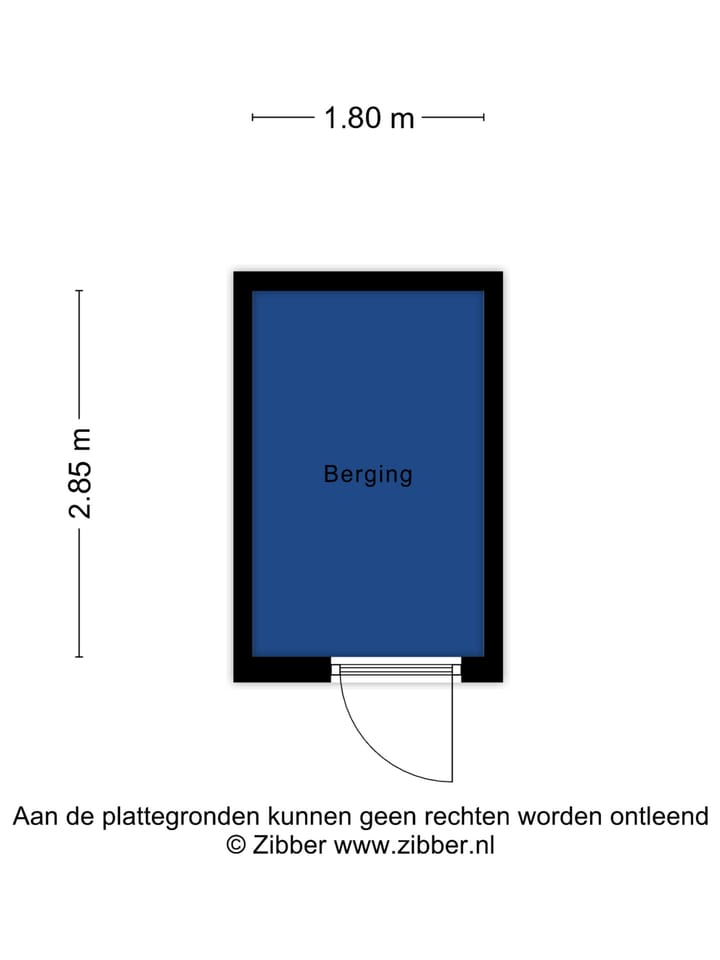 1.80 m

2.85 m

Berging

Aan de plattegronden kunnen geen rechten worden ontleend
© Zibber www.zibber.nl